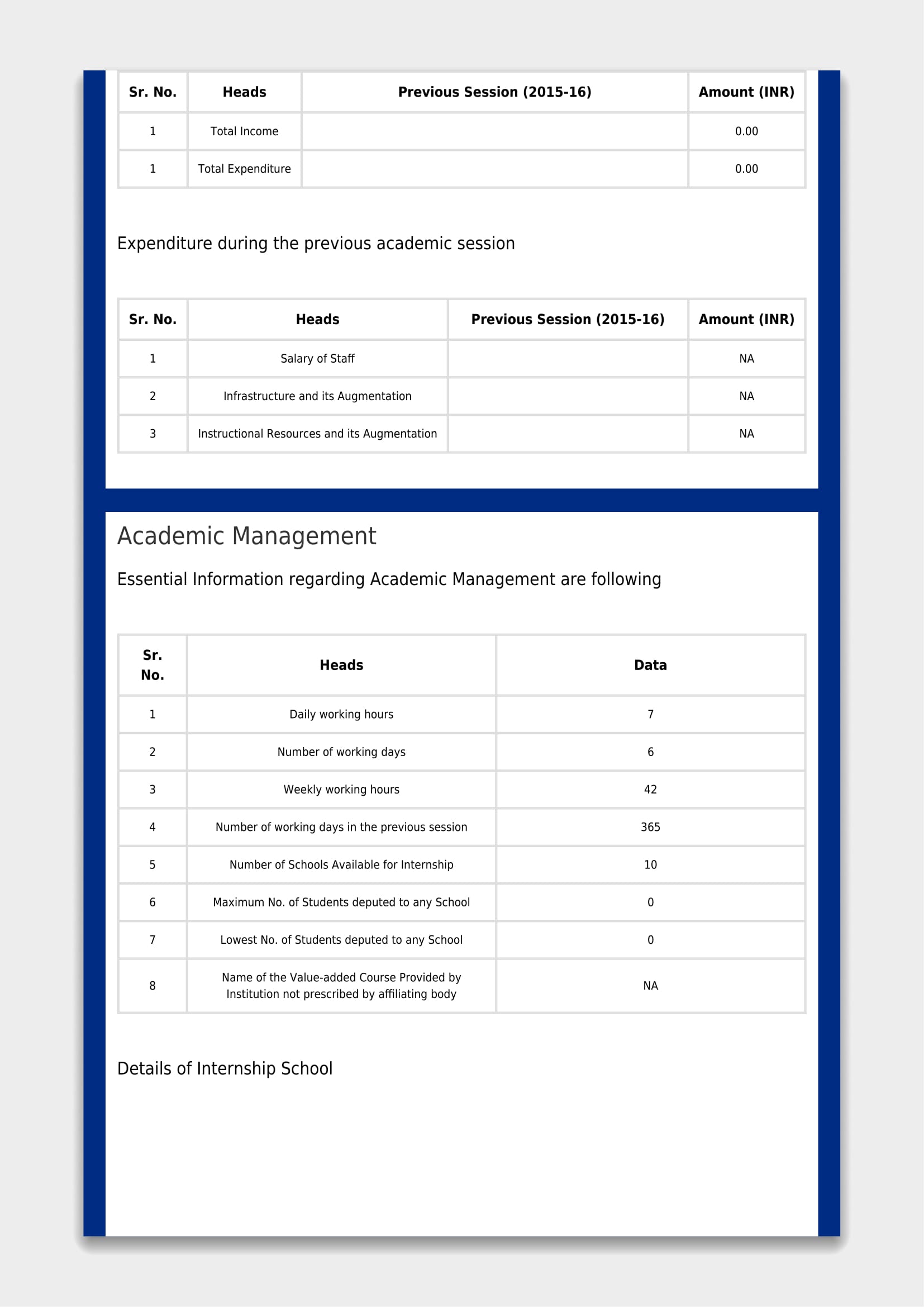 | Sr. No. | Heads | Previous Session (2015-16) | Amount (INR) |
|---|---|---|---|
| 1 | Total Income | | 0.00 |
| 1 | Total Expenditure | | 0.00 |

Expenditure during the previous academic session

| Sr. No. | Heads | Previous Session (2015-16) | Amount (INR) |
|---|---|---|---|
| 1 | Salary of Staff | | NA |
| 2 | Infrastructure and its Augmentation | | NA |
| 3 | Instructional Resources and its Augmentation | | NA |

Academic Management

Essential Information regarding Academic Management are following

| Sr. No. | Heads | Data |
|---|---|---|
| 1 | Daily working hours | 7 |
| 2 | Number of working days | 6 |
| 3 | Weekly working hours | 42 |
| 4 | Number of working days in the previous session | 365 |
| 5 | Number of Schools Available for Internship | 10 |
| 6 | Maximum No. of Students deputed to any School | 0 |
| 7 | Lowest No. of Students deputed to any School | 0 |
| 8 | Name of the Value-added Course Provided by Institution not prescribed by affiliating body | NA |

Details of Internship School